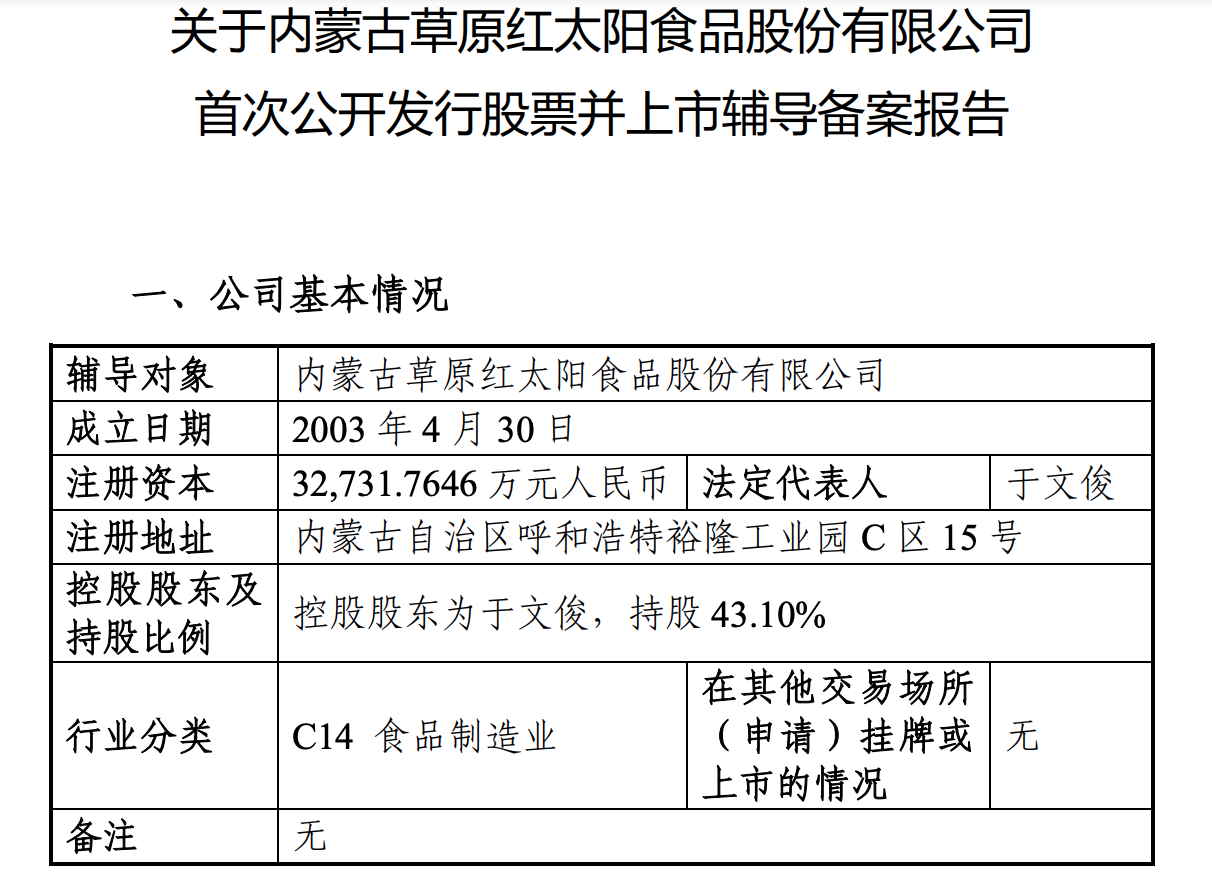 关于内蒙古草原红太阳食品股份有限公司
首次公开发行股票并上市辅导备案报告

一、公司基本情况

| 辅导对象 | 内蒙古草原红太阳食品股份有限公司 | | |
|---|---|---|---|
| 成立日期 | 2003 年 4 月 30 日 | | |
| 注册资本 | 32,731.7646 万元人民币 | 法定代表人 | 于文俊 |
| 注册地址 | 内蒙古自治区呼和浩特裕隆工业园 C 区 15 号 | | |
| 控股股东及持股比例 | 控股股东为于文俊，持股 43.10% | | |
| 行业分类 | C14 食品制造业 | 在其他交易场所（申请）挂牌或上市的情况 | 无 |
| 备注 | 无 | | |